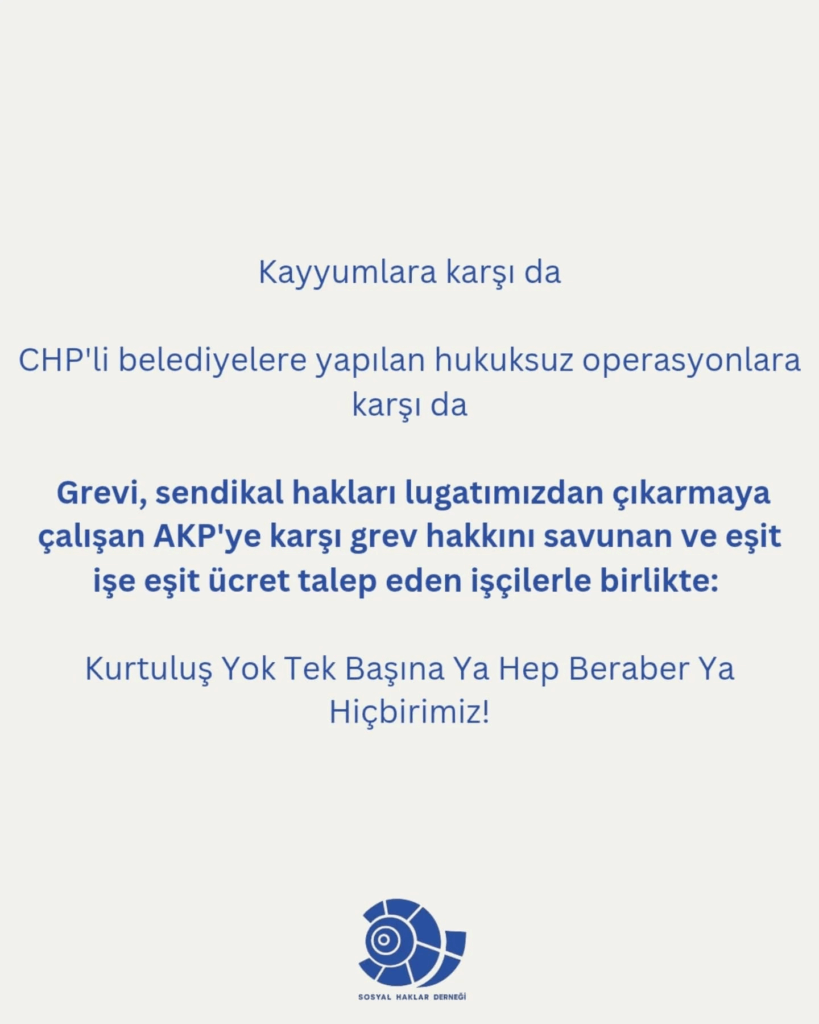 Kayyumlara karşı da

CHP'li belediyelere yapılan hukuksuz operasyonlara karşı da

Grevi, sendikal hakları lugatımızdan çıkarmaya çalışan AKP'ye karşı grev hakkını savunan ve eşit işe eşit ücret talep eden işçilerle birlikte:

Kurtuluş Yok Tek Başına Ya Hep Beraber Ya Hiçbirimiz!

SOSYAL HAKLAR DERNEĞİ